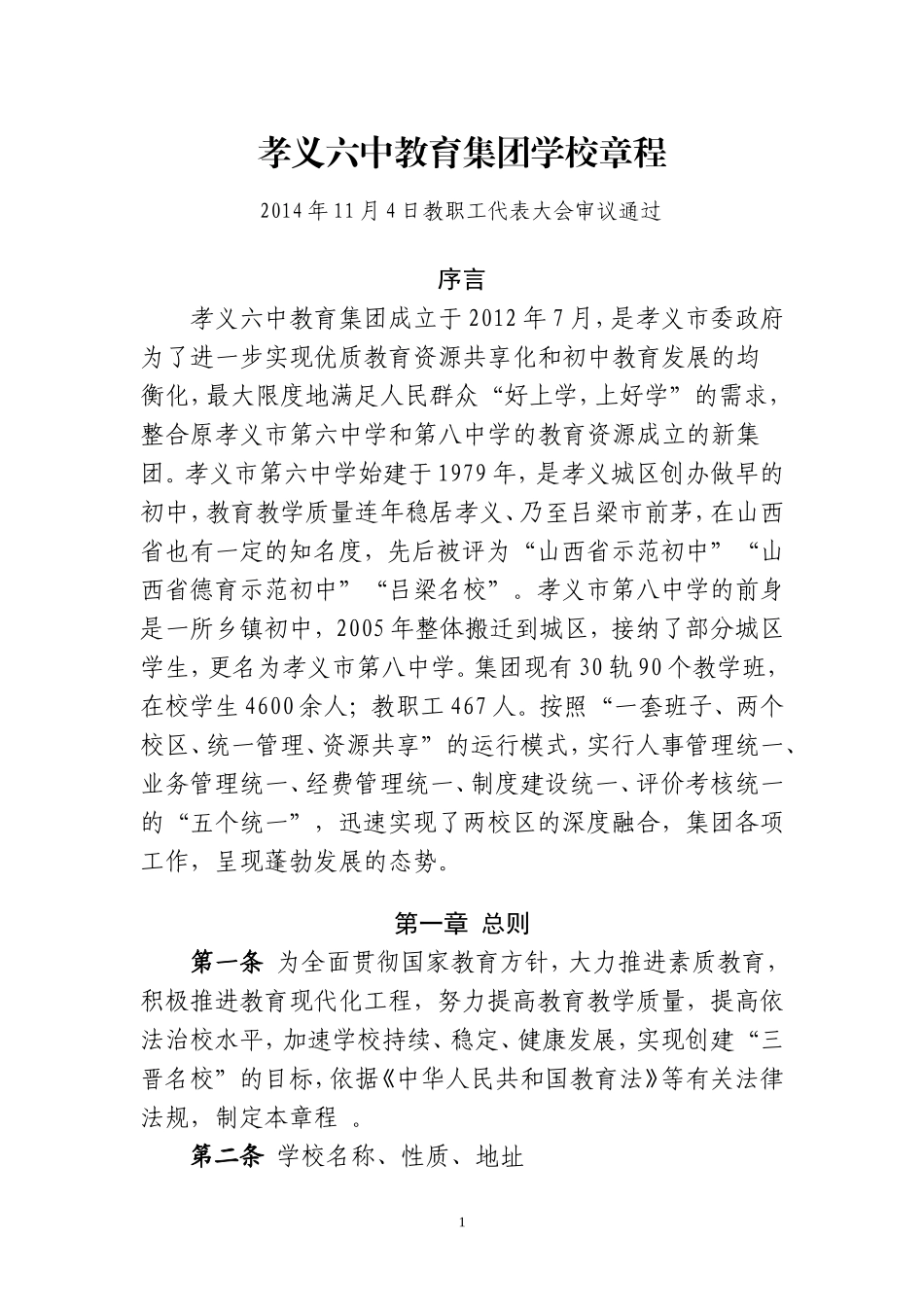 孝义六中教育集团学校章程

2014年11月4日教职工代表大会审议通过

序言

孝义六中教育集团成立于2012年7月，是孝义市委政府为了进一步实现优质教育资源共享化和初中教育发展的均衡化，最大限度地满足人民群众“好上学，上好学”的需求，整合原孝义市第六中学和第八中学的教育资源成立的新集团。孝义市第六中学始建于1979年，是孝义城区创办做早的初中，教育教学质量连年稳居孝义、乃至吕梁市前茅，在山西省也有一定的知名度，先后被评为“山西省示范初中”“山西省德育示范初中”“吕梁名校”。孝义市第八中学的前身是一所乡镇初中，2005年整体搬迁到城区，接纳了部分城区学生，更名为孝义市第八中学。集团现有30轨90个教学班，在校学生4600余人；教职工467人。按照“一套班子、两个校区、统一管理、资源共享”的运行模式，实行人事管理统一、业务管理统一、经费管理统一、制度建设统一、评价考核统一的“五个统一”，迅速实现了两校区的深度融合，集团各项工作，呈现蓬勃发展的态势。

第一章 总则

第一条 为全面贯彻国家教育方针，大力推进素质教育，积极推进教育现代化工程，努力提高教育教学质量，提高依法治校水平，加速学校持续、稳定、健康发展，实现创建“三晋名校”的目标，依据《中华人民共和国教育法》等有关法律法规，制定本章程 。

第二条 学校名称、性质、地址

1